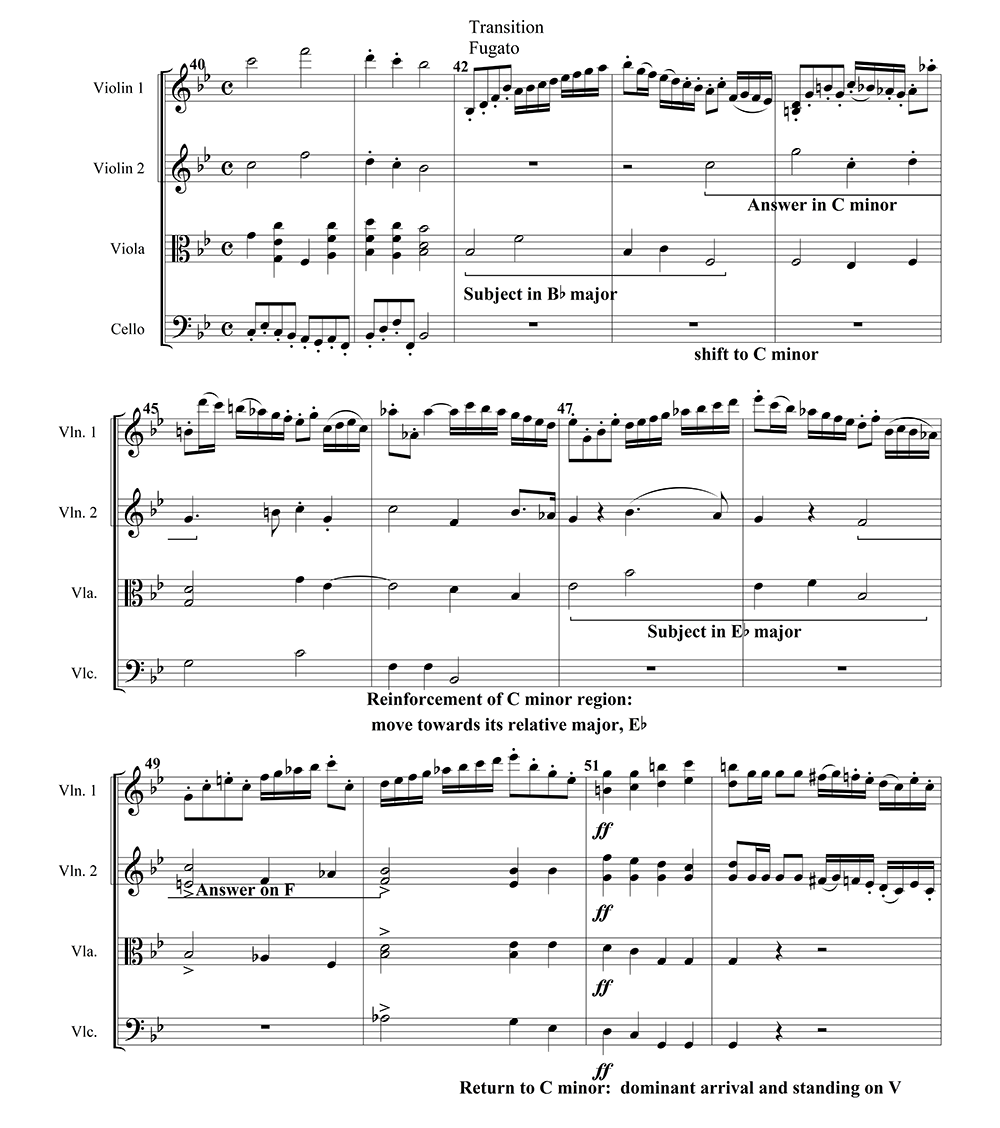 Transition
Fugato

40
42

Violin 1

Violin 2

Viola

Cello

Answer in C minor

Subject in B♭ major

shift to C minor

45
47

Vln. 1

Vln. 2

Vla.

Vlc.

Subject in E♭ major

Reinforcement of C minor region:
move towards its relative major, E♭

49
51

Vln. 1

Vln. 2

Vla.

Vlc.

ff

Answer on F

ff

ff

ff

Return to C minor: dominant arrival and standing on V